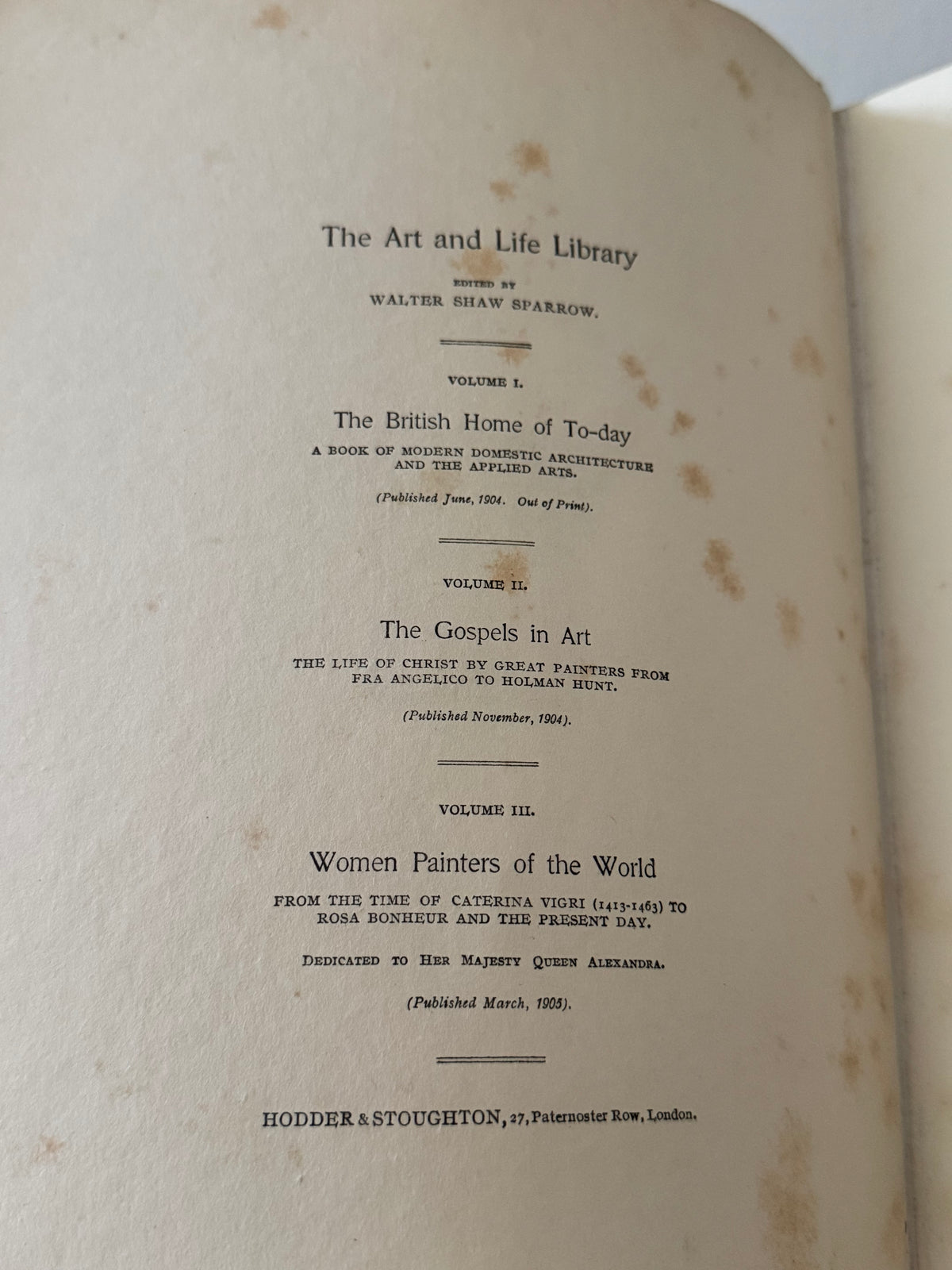 The Art and Life Library

EDITED BY
WALTER SHAW SPARROW.

VOLUME I.

The British Home of To-day

A BOOK OF MODERN DOMESTIC ARCHITECTURE AND THE APPLIED ARTS.

(Published June, 1904. Out of Print).

VOLUME II.

The Gospels in Art

THE LIFE OF CHRIST BY GREAT PAINTERS FROM FRA ANGELICO TO HOLMAN HUNT.

(Published November, 1904).

VOLUME III.

Women Painters of the World

FROM THE TIME OF CATERINA VIGRI (1413-1463) TO ROSA BONHEUR AND THE PRESENT DAY.

DEDICATED TO HER MAJESTY QUEEN ALEXANDRA.

(Published March, 1905).

HODDER & STOUGHTON, 27, Paternoster Row, London.